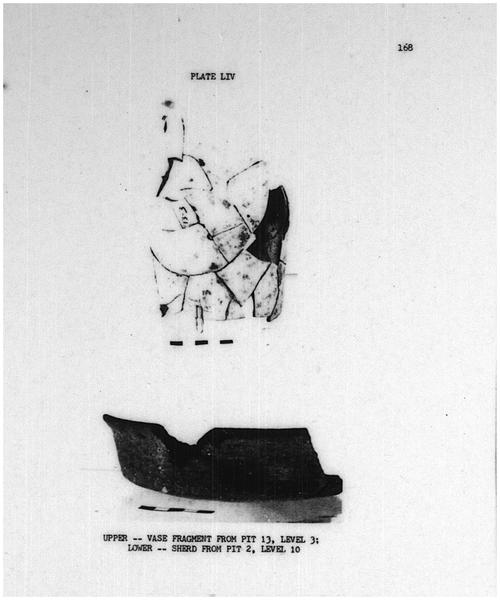 168

PLATE LIV

UPPER -- VASE FRAGMENT FROM PIT 13, LEVEL 3;
LOWER -- SHERD FROM PIT 2, LEVEL 10